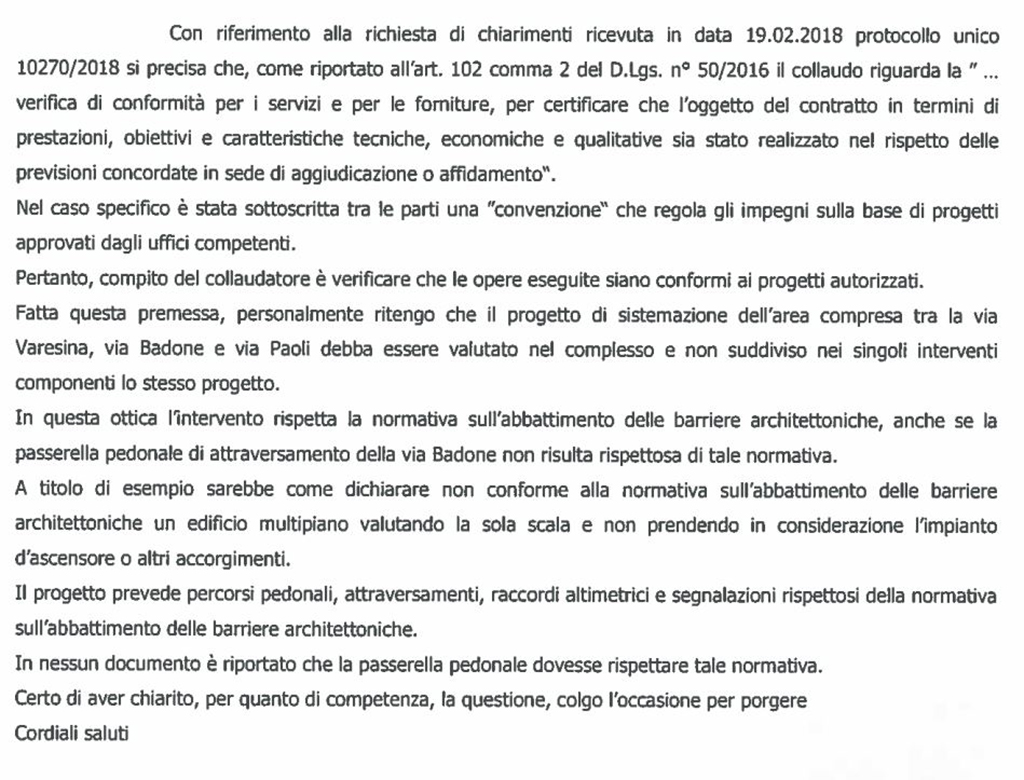 Con riferimento alla richiesta di chiarimenti ricevuta in data 19.02.2018 protocollo unico 10270/2018 si precisa che, come riportato all'art. 102 comma 2 del D.Lgs. n° 50/2016 il collaudo riguarda la " ... verifica di conformità per i servizi e per le forniture, per certificare che l'oggetto del contratto in termini di prestazioni, obiettivi e caratteristiche tecniche, economiche e qualitative sia stato realizzato nel rispetto delle previsioni concordate in sede di aggiudicazione o affidamento".

Nel caso specifico è stata sottoscritta tra le parti una "convenzione" che regola gli impegni sulla base di progetti approvati dagli uffici competenti.

Pertanto, compito del collaudatore è verificare che le opere eseguite siano conformi ai progetti autorizzati.

Fatta questa premessa, personalmente ritengo che il progetto di sistemazione dell'area compresa tra la via Varesina, via Badone e via Paoli debba essere valutato nel complesso e non suddiviso nei singoli interventi componenti lo stesso progetto.

In questa ottica l'intervento rispetta la normativa sull'abbattimento delle barriere architettoniche, anche se la passerella pedonale di attraversamento della via Badone non risulta rispettosa di tale normativa.

A titolo di esempio sarebbe come dichiarare non conforme alla normativa sull'abbattimento delle barriere architettoniche un edificio multipiano valutando la sola scala e non prendendo in considerazione l'impianto d'ascensore o altri accorgimenti.

Il progetto prevede percorsi pedonali, attraversamenti, raccordi altimetrici e segnalazioni rispettosi della normativa sull'abbattimento delle barriere architettoniche.

In nessun documento è riportato che la passerella pedonale dovesse rispettare tale normativa.

Certo di aver chiarito, per quanto di competenza, la questione, colgo l'occasione per porgere

Cordiali saluti